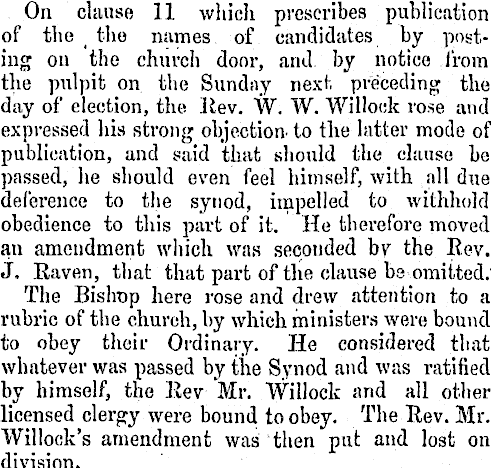 On clause 11 which prescribes publication of the the names of candidates by posting on the church door, and by notice from the pulpit on the Sunday next preceding the day of election, the Rev. W. W. Willock rose and expressed his strong objection to the latter mode of publication, and said that should the clause be passed, he should even feel himself, with all due deference to the synod, impelled to withhold obedience to this part of it. He therefore moved an amendment which was seconded by the Rev. J. Raven, that that part of the clause be omitted.

The Bishop here rose and drew attention to a rubric of the church, by which ministers were bound to obey their Ordinary. He considered that whatever was passed by the Synod and was ratified by himself, the Rev Mr. Willock and all other licensed clergy were bound to obey. The Rev. Mr. Willock's amendment was then put and lost on division.